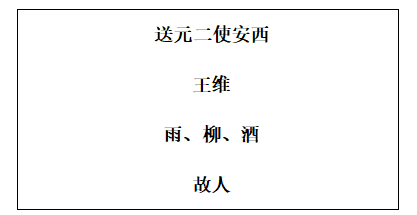 送元二使安西

王维

雨、柳、酒

故人